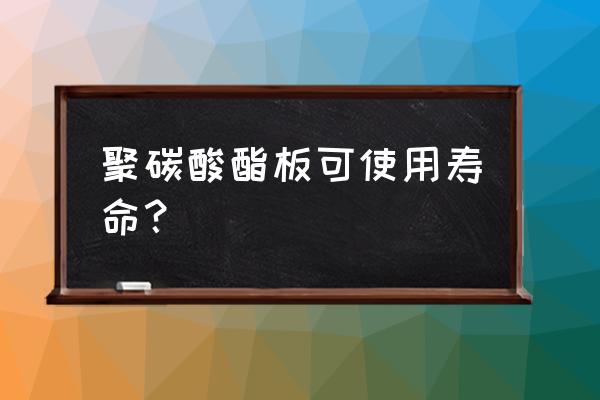 聚碳酸酯板可使用寿命？